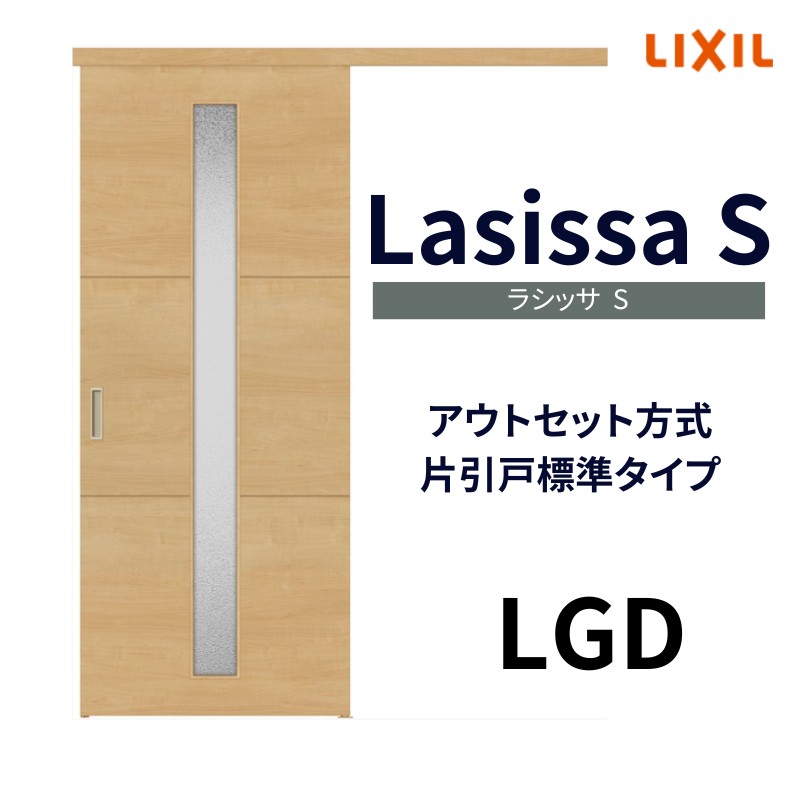 LIXIL

Lasissa S

ラシッサ S

アウトセット方式
片引戸標準タイプ

LGD